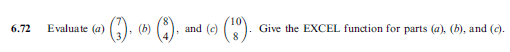 6.72 Evaluate (a) $\binom{7}{3}$, (b) $\binom{8}{4}$, and (c) $\binom{10}{8}$. Give the EXCEL function for parts (a), (b), and (c).